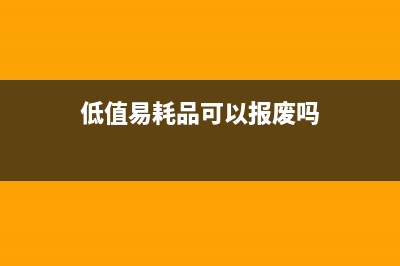 低值易耗品可以报废吗